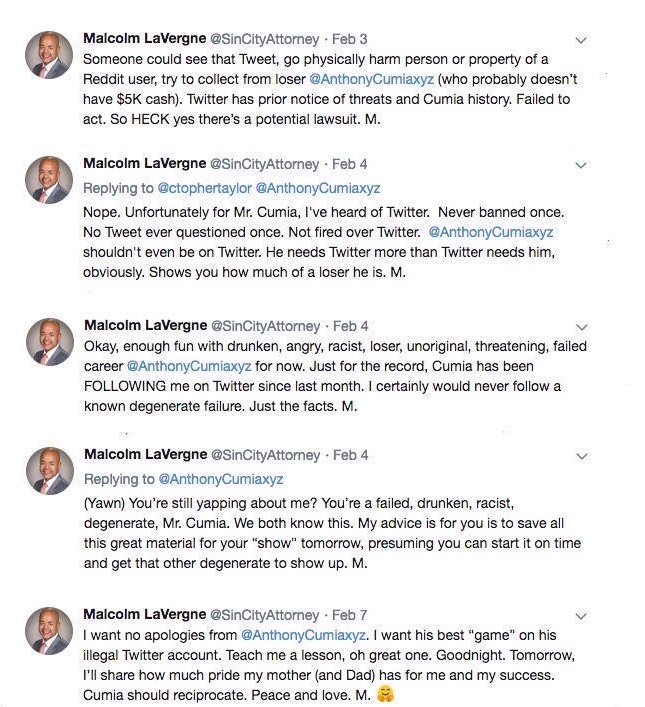 Malcolm LaVergne @SinCityAttorney · Feb 3
Someone could see that Tweet, go physically harm person or property of a Reddit user, try to collect from loser @AnthonyCumiaxyz (who probably doesn't have $5K cash). Twitter has prior notice of threats and Cumia history. Failed to act. So HECK yes there's a potential lawsuit. M.

Malcolm LaVergne @SinCityAttorney · Feb 4
Replying to @ctophertaylor @AnthonyCumiaxyz
Nope. Unfortunately for Mr. Cumia, I've heard of Twitter. Never banned once. No Tweet ever questioned once. Not fired over Twitter. @AnthonyCumiaxyz shouldn't even be on Twitter. He needs Twitter more than Twitter needs him, obviously. Shows you how much of a loser he is. M.

Malcolm LaVergne @SinCityAttorney · Feb 4
Okay, enough fun with drunken, angry, racist, loser, unoriginal, threatening, failed career @AnthonyCumiaxyz for now. Just for the record, Cumia has been FOLLOWING me on Twitter since last month. I certainly would never follow a known degenerate failure. Just the facts. M.

Malcolm LaVergne @SinCityAttorney · Feb 4
Replying to @AnthonyCumiaxyz
(Yawn) You're still yapping about me? You're a failed, drunken, racist, degenerate, Mr. Cumia. We both know this. My advice is for you is to save all this great material for your "show" tomorrow, presuming you can start it on time and get that other degenerate to show up. M.

Malcolm LaVergne @SinCityAttorney · Feb 7
I want no apologies from @AnthonyCumiaxyz. I want his best "game" on his illegal Twitter account. Teach me a lesson, oh great one. Goodnight. Tomorrow, I'll share how much pride my mother (and Dad) has for me and my success. Cumia should reciprocate. Peace and love. M. 🤗